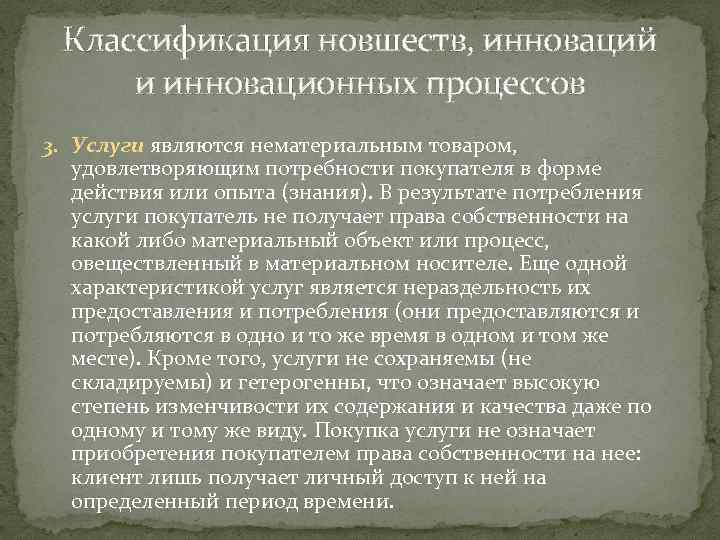 Классификация новшеств, инноваций и инновационных процессов

3. Услуги являются нематериальным товаром, удовлетворяющим потребности покупателя в форме действия или опыта (знания). В результате потребления услуги покупатель не получает права собственности на какой либо материальный объект или процесс, овеществленный в материальном носителе. Еще одной характеристикой услуг является нераздельность их предоставления и потребления (они предоставляются и потребляются в одно и то же время в одном и том же месте). Кроме того, услуги не сохраняемы (не складируемы) и гетерогенны, что означает высокую степень изменчивости их содержания и качества даже по одному и тому же виду. Покупка услуги не означает приобретения покупателем права собственности на нее: клиент лишь получает личный доступ к ней на определенный период времени.